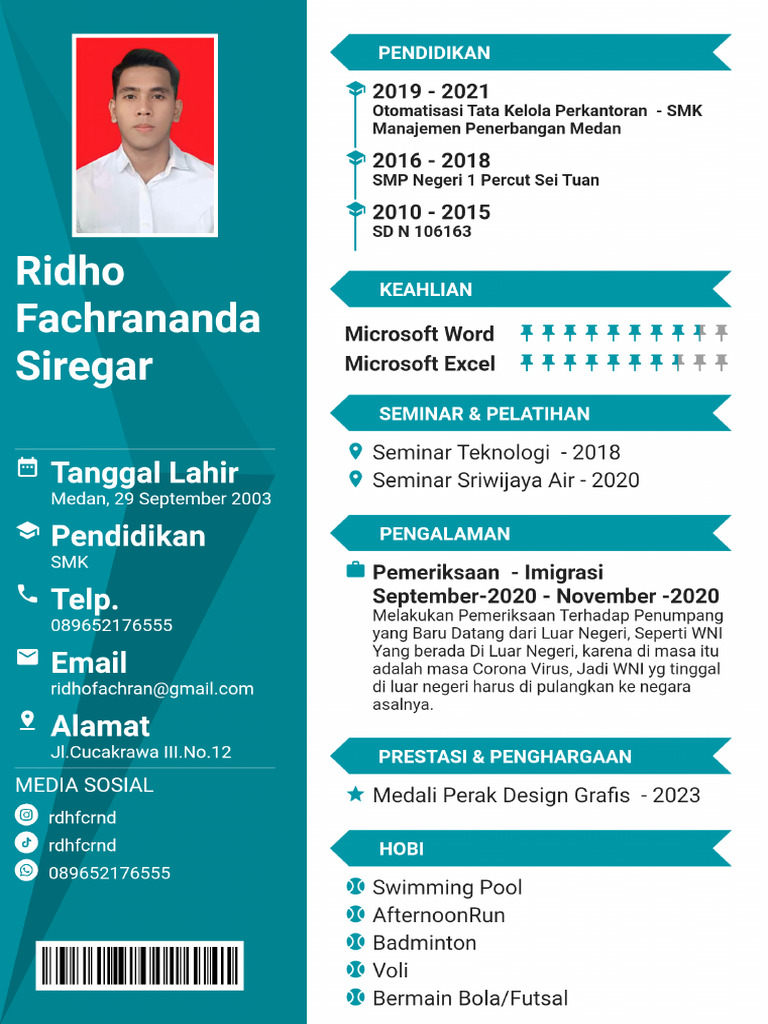 Ridho Fachrananda Siregar

Tanggal Lahir
Medan, 29 September 2003

Pendidikan
SMK

Telp.
089652176555

Email
ridhofachran@gmail.com

Alamat
Jl.Cucakrawa III.No.12

MEDIA SOSIAL
rdhfcrnd
rdhfcrnd
089652176555

PENDIDIKAN

2019 - 2021
Otomatisasi Tata Kelola Perkantoran - SMK Manajemen Penerbangan Medan

2016 - 2018
SMP Negeri 1 Percut Sei Tuan

2010 - 2015
SD N 106163

KEAHLIAN

Microsoft Word
Microsoft Excel

SEMINAR & PELATIHAN

Seminar Teknologi - 2018
Seminar Sriwijaya Air - 2020

PENGALAMAN

Pemeriksaan - Imigrasi
September-2020 - November -2020
Melakukan Pemeriksaan Terhadap Penumpang yang Baru Datang dari Luar Negeri, Seperti WNI Yang berada Di Luar Negeri, karena di masa itu adalah masa Corona Virus, Jadi WNI yg tinggal di luar negeri harus di pulangkan ke negara asalnya.

PRESTASI & PENGHARGAAN

Medali Perak Design Grafis - 2023

HOBI

Swimming Pool
AfternoonRun
Badminton
Voli
Bermain Bola/Futsal